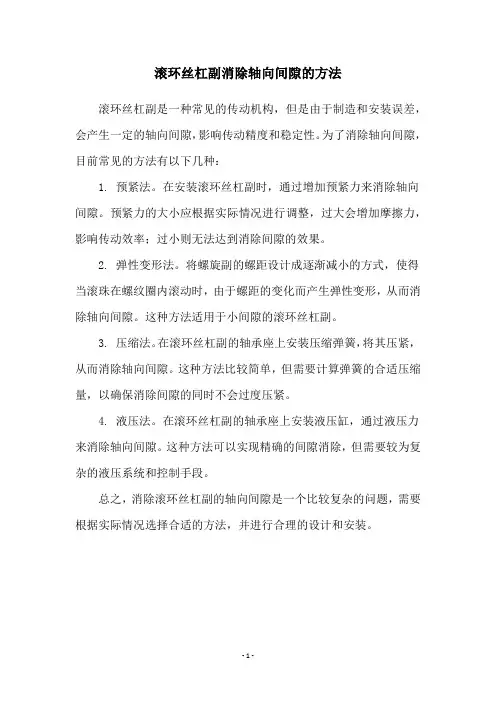 滚环丝杠副消除轴向间隙的方法

滚环丝杠副是一种常见的传动机构，但是由于制造和安装误差，会产生一定的轴向间隙，影响传动精度和稳定性。为了消除轴向间隙，目前常见的方法有以下几种：

1. 预紧法。在安装滚环丝杠副时，通过增加预紧力来消除轴向间隙。预紧力的大小应根据实际情况进行调整，过大会增加摩擦力，影响传动效率；过小则无法达到消除间隙的效果。

2. 弹性变形法。将螺旋副的螺距设计成逐渐减小的方式，使得当滚珠在螺纹圈内滚动时，由于螺距的变化而产生弹性变形，从而消除轴向间隙。这种方法适用于小间隙的滚环丝杠副。

3. 压缩法。在滚环丝杠副的轴承座上安装压缩弹簧，将其压紧，从而消除轴向间隙。这种方法比较简单，但需要计算弹簧的合适压缩量，以确保消除间隙的同时不会过度压紧。

4. 液压法。在滚环丝杠副的轴承座上安装液压缸，通过液压力来消除轴向间隙。这种方法可以实现精确的间隙消除，但需要较为复杂的液压系统和控制手段。

总之，消除滚环丝杠副的轴向间隙是一个比较复杂的问题，需要根据实际情况选择合适的方法，并进行合理的设计和安装。

- 1 -